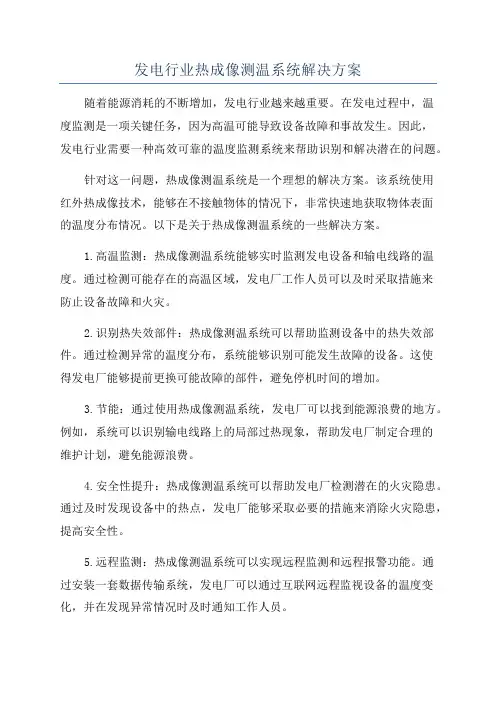 发电行业热成像测温系统解决方案

随着能源消耗的不断增加，发电行业越来越重要。在发电过程中，温度监测是一项关键任务，因为高温可能导致设备故障和事故发生。因此，发电行业需要一种高效可靠的温度监测系统来帮助识别和解决潜在的问题。

针对这一问题，热成像测温系统是一个理想的解决方案。该系统使用红外热成像技术，能够在不接触物体的情况下，非常快速地获取物体表面的温度分布情况。以下是关于热成像测温系统的一些解决方案。

1.高温监测：热成像测温系统能够实时监测发电设备和输电线路的温度。通过检测可能存在的高温区域，发电厂工作人员可以及时采取措施来防止设备故障和火灾。

2.识别热失效部件：热成像测温系统可以帮助监测设备中的热失效部件。通过检测异常的温度分布，系统能够识别可能发生故障的设备。这使得发电厂能够提前更换可能故障的部件，避免停机时间的增加。

3.节能：通过使用热成像测温系统，发电厂可以找到能源浪费的地方。例如，系统可以识别输电线路上的局部过热现象，帮助发电厂制定合理的维护计划，避免能源浪费。

4.安全性提升：热成像测温系统可以帮助发电厂检测潜在的火灾隐患。通过及时发现设备中的热点，发电厂能够采取必要的措施来消除火灾隐患，提高安全性。

5.远程监测：热成像测温系统可以实现远程监测和远程报警功能。通过安装一套数据传输系统，发电厂可以通过互联网远程监视设备的温度变化，并在发现异常情况时及时通知工作人员。